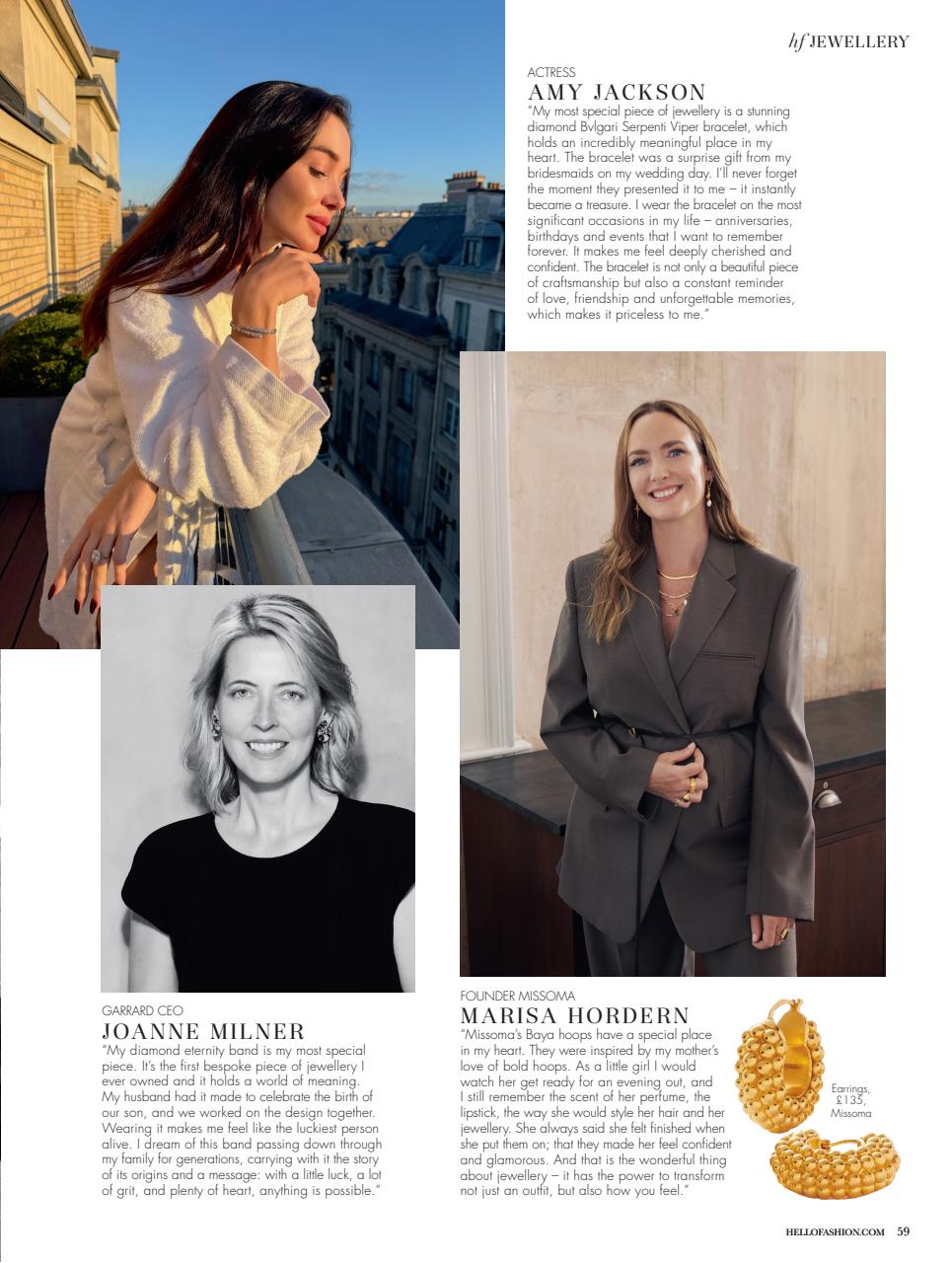 hf JEWELLERY

ACTRESS
AMY JACKSON
"My most special piece of jewellery is a stunning diamond Bvlgari Serpenti Viper bracelet, which holds an incredibly meaningful place in my heart. The bracelet was a surprise gift from my bridesmaids on my wedding day. I'll never forget the moment they presented it to me – it instantly became a treasure. I wear the bracelet on the most significant occasions in my life – anniversaries, birthdays and events that I want to remember forever. It makes me feel deeply cherished and confident. The bracelet is not only a beautiful piece of craftsmanship but also a constant reminder of love, friendship and unforgettable memories, which makes it priceless to me."

GARRARD CEO
JOANNE MILNER
"My diamond eternity band is my most special piece. It's the first bespoke piece of jewellery I ever owned and it holds a world of meaning. My husband had it made to celebrate the birth of our son, and we worked on the design together. Wearing it makes me feel like the luckiest person alive. I dream of this band passing down through my family for generations, carrying with it the story of its origins and a message: with a little luck, a lot of grit, and plenty of heart, anything is possible."

FOUNDER MISSOMA
MARISA HORDERN
"Missoma's Baya hoops have a special place in my heart. They were inspired by my mother's love of bold hoops. As a little girl I would watch her get ready for an evening out, and I still remember the scent of her perfume, the lipstick, the way she would style her hair and her jewellery. She always said she felt finished when she put them on; that they made her feel confident and glamorous. And that is the wonderful thing about jewellery – it has the power to transform not just an outfit, but also how you feel."

Earrings, £135, Missoma

HELLOFASHION.COM 59